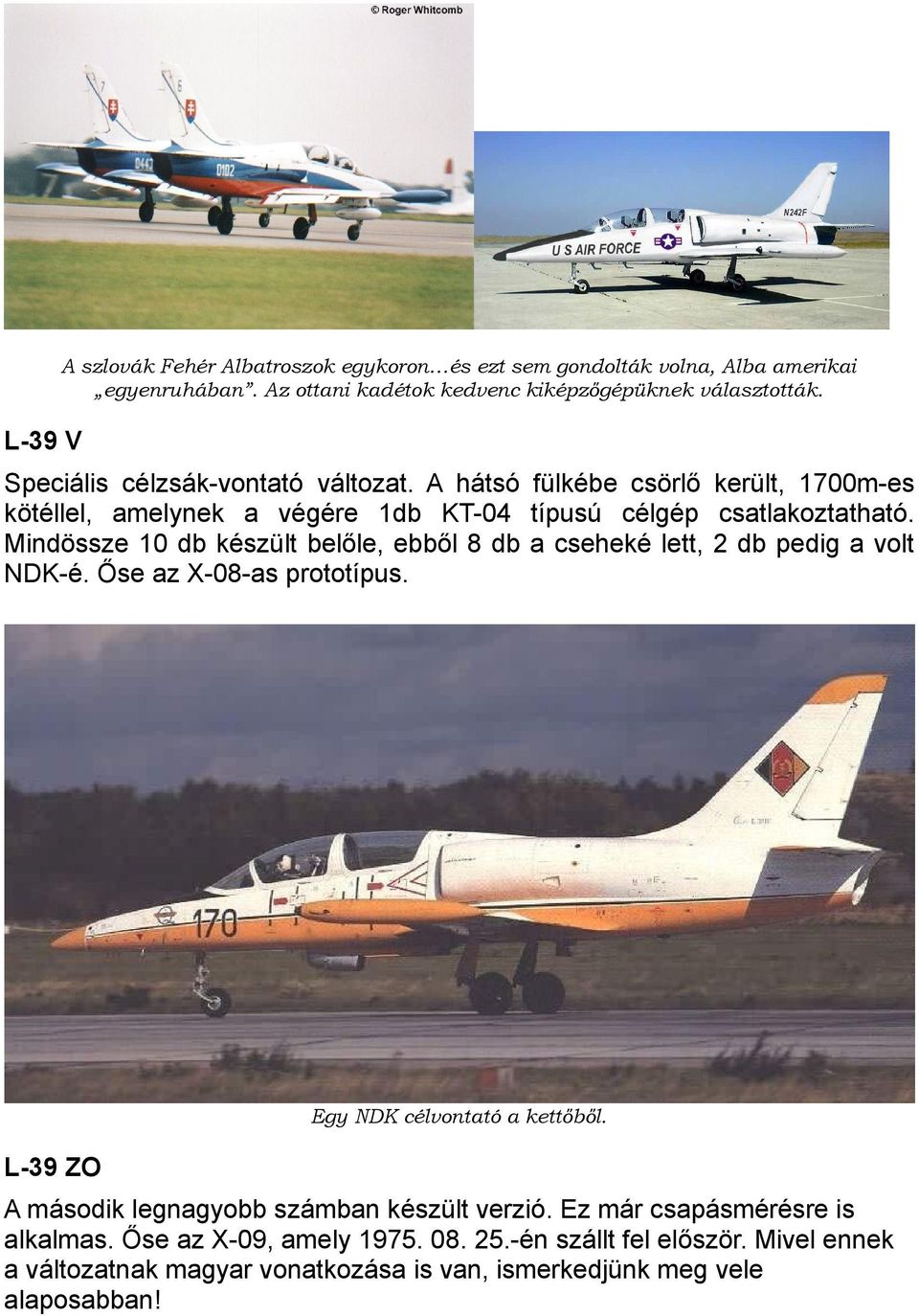 © Roger Whitcomb

0443

0102

U S AIR FORCE

N242F

A szlovák Fehér Albatroszok egykoron…és ezt sem gondolták volna, Alba amerikai „egyenruhában”. Az ottani kadétok kedvenc kiképzőgépüknek választották.

L-39 V

Speciális célzsák-vontató változat. A hátsó fülkébe csörlő került, 1700m-es kötéllel, amelynek a végére 1db KT-04 típusú célgép csatlakoztatható. Mindössze 10 db készült belőle, ebből 8 db a cseheké lett, 2 db pedig a volt NDK-é. Őse az X-08-as prototípus.

170

Egy NDK célvontató a kettőből.

L-39 ZO

A második legnagyobb számban készült verzió. Ez már csapásmérésre is alkalmas. Őse az X-09, amely 1975. 08. 25.-én szállt fel először. Mivel ennek a változatnak magyar vonatkozása is van, ismerkedjünk meg vele alaposabban!